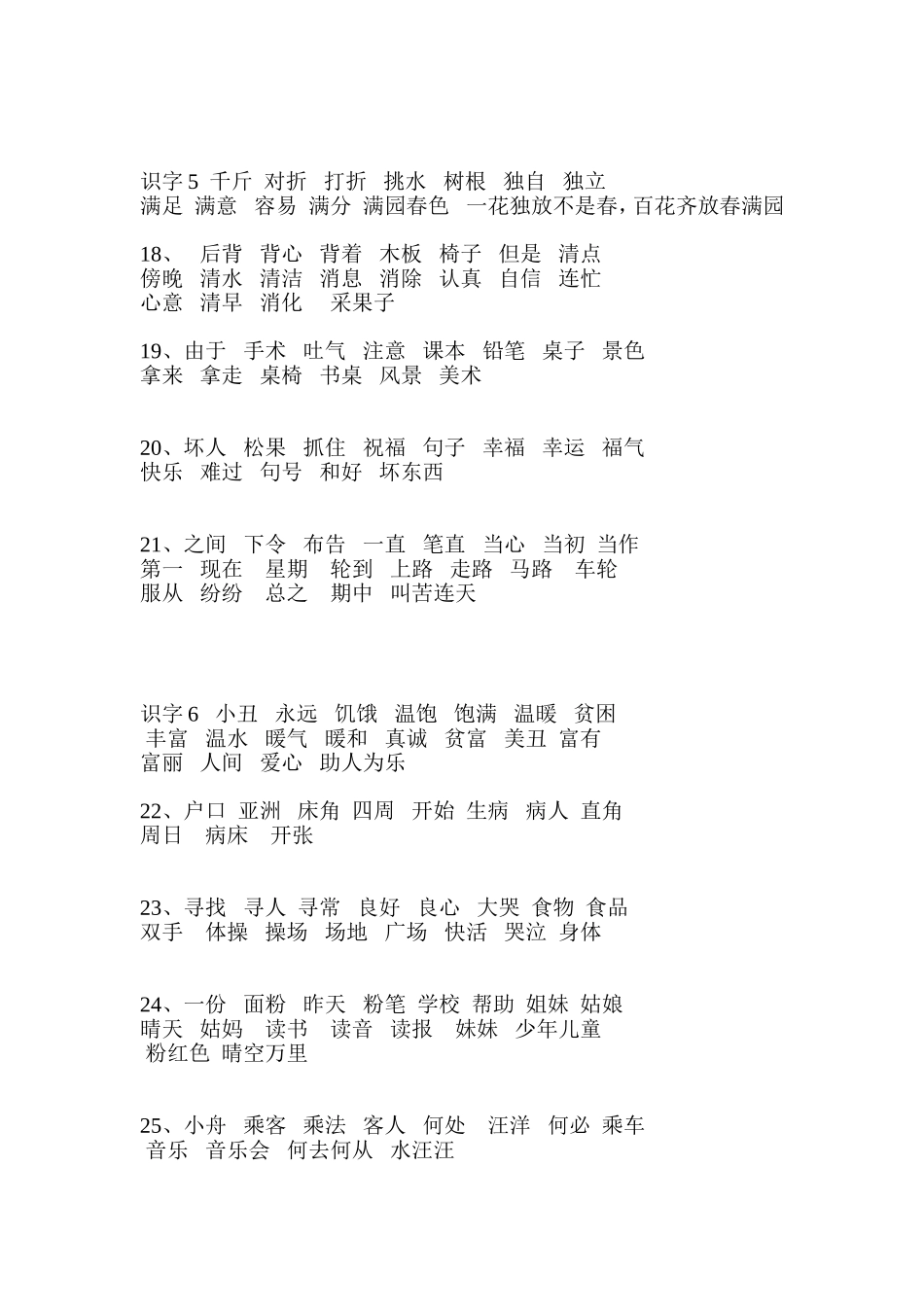 识字 5 千斤 对折 打折 挑水 树根 独自 独立
满足 满意 容易 满分 满园春色 一花独放不是春，百花齐放春满园

18、 后背 背心 背着 木板 椅子 但是 清点
傍晚 清水 清洁 消息 消除 认真 自信 连忙
心意 清早 消化 采果子

19、由于 手术 吐气 注意 课本 铅笔 桌子 景色
拿来 拿走 桌椅 书桌 风景 美术

20、坏人 松果 抓住 祝福 句子 幸福 幸运 福气
快乐 难过 句号 和好 坏东西

21、之间 下令 布告 一直 笔直 当心 当初 当作
第一 现在 星期 轮到 上路 走路 马路 车轮
服从 纷纷 总之 期中 叫苦连天

识字 6 小丑 永远 饥饿 温饱 饱满 温暖 贫困
丰富 温水 暖气 暖和 真诚 贫富 美丑 富有
富丽 人间 爱心 助人为乐

22、户口 亚洲 床角 四周 开始 生病 病人 直角
周日 病床 开张

23、寻找 寻人 寻常 良好 良心 大哭 食物 食品
双手 体操 操场 场地 广场 快活 哭泣 身体

24、一份 面粉 昨天 粉笔 学校 帮助 姐妹 姑娘
晴天 姑妈 读书 读音 读报 妹妹 少年儿童
粉红色 晴空万里

25、小舟 乘客 乘法 客人 何处 汪洋 何必 乘车
音乐 音乐会 何去何从 水汪汪